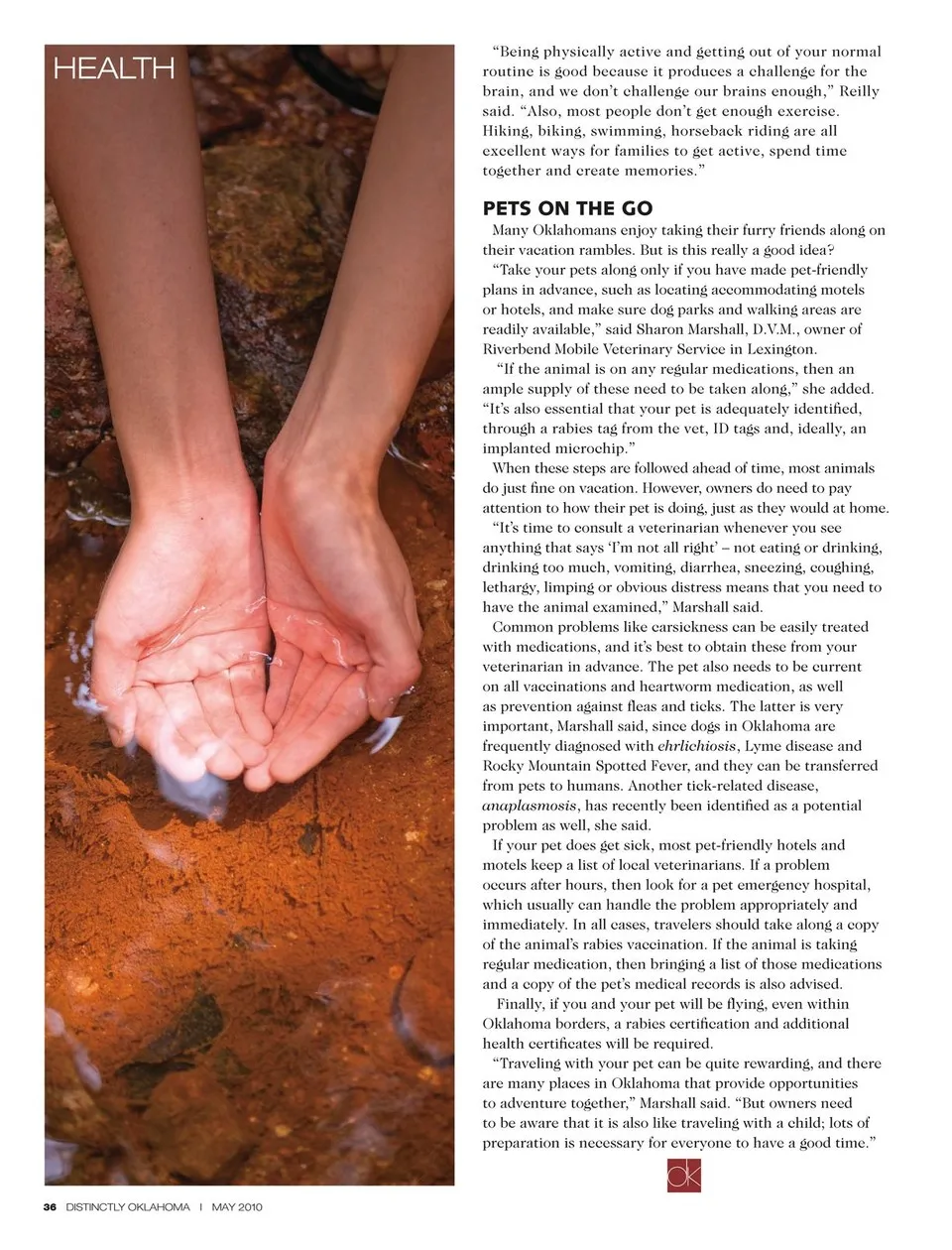 HEALTH

"Being physically active and getting out of your normal routine is good because it produces a challenge for the brain, and we don't challenge our brains enough," Reilly said. "Also, most people don't get enough exercise. Hiking, biking, swimming, horseback riding are all excellent ways for families to get active, spend time together and create memories."

PETS ON THE GO

Many Oklahomans enjoy taking their furry friends along on their vacation rambles. But is this really a good idea?

"Take your pets along only if you have made pet-friendly plans in advance, such as locating accommodating motels or hotels, and make sure dog parks and walking areas are readily available," said Sharon Marshall, D.V.M., owner of Riverbend Mobile Veterinary Service in Lexington.

"If the animal is on any regular medications, then an ample supply of these need to be taken along," she added. "It's also essential that your pet is adequately identified, through a rabies tag from the vet, ID tags and, ideally, an implanted microchip."

When these steps are followed ahead of time, most animals do just fine on vacation. However, owners do need to pay attention to how their pet is doing, just as they would at home.

"It's time to consult a veterinarian whenever you see anything that says 'I'm not all right' – not eating or drinking, drinking too much, vomiting, diarrhea, sneezing, coughing, lethargy, limping or obvious distress means that you need to have the animal examined," Marshall said.

Common problems like carsickness can be easily treated with medications, and it's best to obtain these from your veterinarian in advance. The pet also needs to be current on all vaccinations and heartworm medication, as well as prevention against fleas and ticks. The latter is very important, Marshall said, since dogs in Oklahoma are frequently diagnosed with ehrlichiosis, Lyme disease and Rocky Mountain Spotted Fever, and they can be transferred from pets to humans. Another tick-related disease, anaplasmosis, has recently been identified as a potential problem as well, she said.

If your pet does get sick, most pet-friendly hotels and motels keep a list of local veterinarians. If a problem occurs after hours, then look for a pet emergency hospital, which usually can handle the problem appropriately and immediately. In all cases, travelers should take along a copy of the animal's rabies vaccination. If the animal is taking regular medication, then bringing a list of those medications and a copy of the pet's medical records is also advised.

Finally, if you and your pet will be flying, even within Oklahoma borders, a rabies certification and additional health certificates will be required.

"Traveling with your pet can be quite rewarding, and there are many places in Oklahoma that provide opportunities to adventure together," Marshall said. "But owners need to be aware that it is also like traveling with a child; lots of preparation is necessary for everyone to have a good time."

ok

36 DISTINCTLY OKLAHOMA | MAY 2010